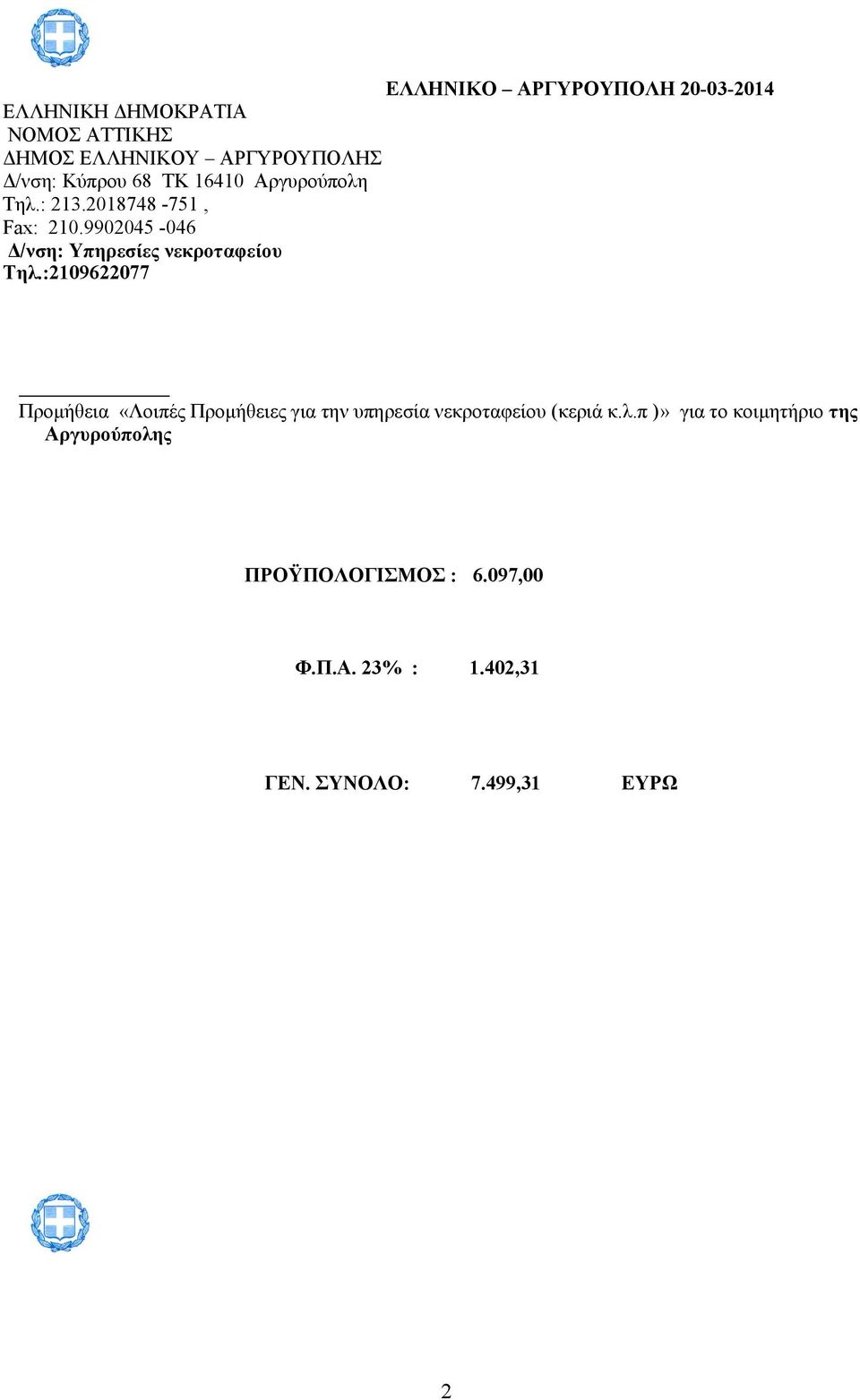 ΕΛΛΗΝΙΚΟ – ΑΡΓΥΡΟΥΠΟΛΗ 20-03-2014

ΕΛΛΗΝΙΚΗ ΔΗΜΟΚΡΑΤΙΑ
ΝΟΜΟΣ ΑΤΤΙΚΗΣ
ΔΗΜΟΣ ΕΛΛΗΝΙΚΟΥ – ΑΡΓΥΡΟΥΠΟΛΗΣ
Δ/νση: Κύπρου 68 ΤΚ 16410 Αργυρούπολη
Τηλ.: 213.2018748 -751 ,
Fax: 210.9902045 -046
Δ/νση: Υπηρεσίες νεκροταφείου
Τηλ.:2109622077

Προμήθεια «Λοιπές Προμήθειες για την υπηρεσία νεκροταφείου (κεριά κ.λ.π )» για το κοιμητήριο της Αργυρούπολης

ΠΡΟΫΠΟΛΟΓΙΣΜΟΣ : 6.097,00

Φ.Π.Α. 23% : 1.402,31

ΓΕΝ. ΣΥΝΟΛΟ: 7.499,31 ΕΥΡΩ

2